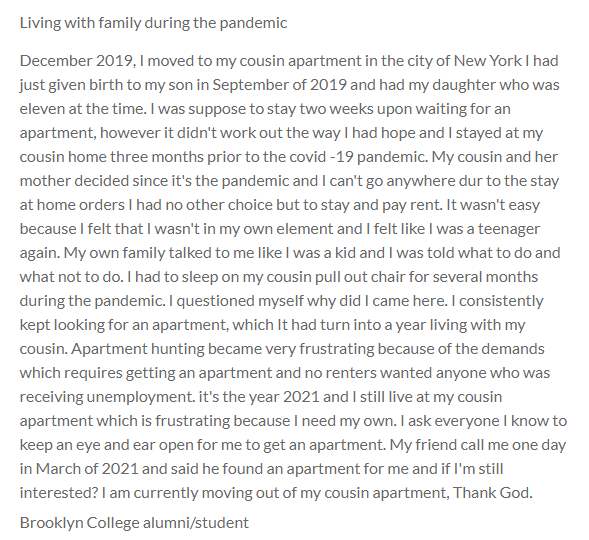 Living with family during the pandemic

December 2019, I moved to my cousin apartment in the city of New York I had just given birth to my son in September of 2019 and had my daughter who was eleven at the time. I was suppose to stay two weeks upon waiting for an apartment, however it didn't work out the way I had hope and I stayed at my cousin home three months prior to the covid -19 pandemic. My cousin and her mother decided since it's the pandemic and I can't go anywhere dur to the stay at home orders I had no other choice but to stay and pay rent. It wasn't easy because I felt that I wasn't in my own element and I felt like I was a teenager again. My own family talked to me like I was a kid and I was told what to do and what not to do. I had to sleep on my cousin pull out chair for several months during the pandemic. I questioned myself why did I came here. I consistently kept looking for an apartment, which It had turn into a year living with my cousin. Apartment hunting became very frustrating because of the demands which requires getting an apartment and no renters wanted anyone who was receiving unemployment. it's the year 2021 and I still live at my cousin apartment which is frustrating because I need my own. I ask everyone I know to keep an eye and ear open for me to get an apartment. My friend call me one day in March of 2021 and said he found an apartment for me and if I'm still interested? I am currently moving out of my cousin apartment, Thank God.

Brooklyn College alumni/student